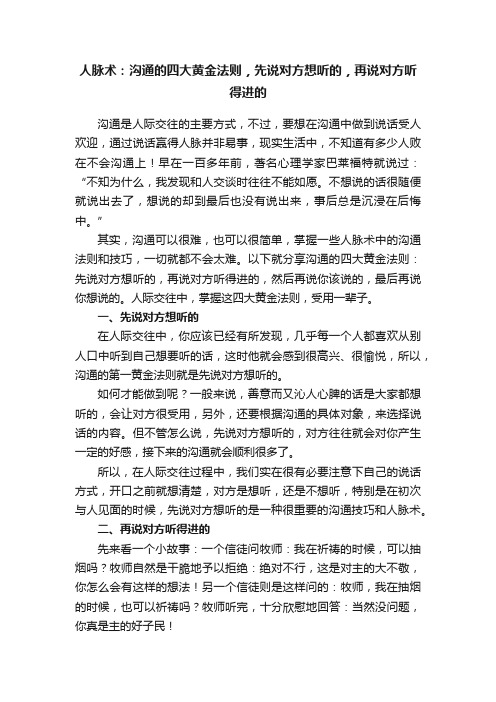 人脉术：沟通的四大黄金法则，先说对方想听的，再说对方听得进的

沟通是人际交往的主要方式，不过，要想在沟通中做到说话受人欢迎，通过说话赢得人脉并非易事，现实生活中，不知道有多少人败在不会沟通上！早在一百多年前，著名心理学家巴莱福特就说过：“不知为什么，我发现和人交谈时往往不能如愿。不想说的话很随便就说出去了，想说的却到最后也没有说出来，事后总是沉浸在后悔中。”

其实，沟通可以很难，也可以很简单，掌握一些人脉术中的沟通法则和技巧，一切就都不会太难。以下就分享沟通的四大黄金法则：先说对方想听的，再说对方听得进的，然后再说你该说的，最后再说你想说的。人际交往中，掌握这四大黄金法则，受用一辈子。

一、先说对方想听的

在人际交往中，你应该已经有所发现，几乎每一个人都喜欢从别人口中听到自己想要听的话，这时他就会感到很高兴、很愉悦，所以，沟通的第一黄金法则就是先说对方想听的。

如何才能做到呢？一般来说，善意而又沁人心脾的话是大家都想听的，会让对方很受用，另外，还要根据沟通的具体对象，来选择说话的内容。但不管怎么说，先说对方想听的，对方往往就会对你产生一定的好感，接下来的沟通就会顺利很多了。

所以，在人际交往过程中，我们实在很有必要注意下自己的说话方式，开口之前就想清楚，对方是想听，还是不想听，特别是在初次与人见面的时候，先说对方想听的是一种很重要的沟通技巧和人脉术。

二、再说对方听得进的

先来看一个小故事：一个信徒问牧师：我在祈祷的时候，可以抽烟吗？牧师自然是干脆地予以拒绝：绝对不行，这是对主的大不敬，你怎么会有这样的想法！另一个信徒则是这样问的：牧师，我在抽烟的时候，也可以祈祷吗？牧师听完，十分欣慰地回答：当然没问题，你真是主的好子民！